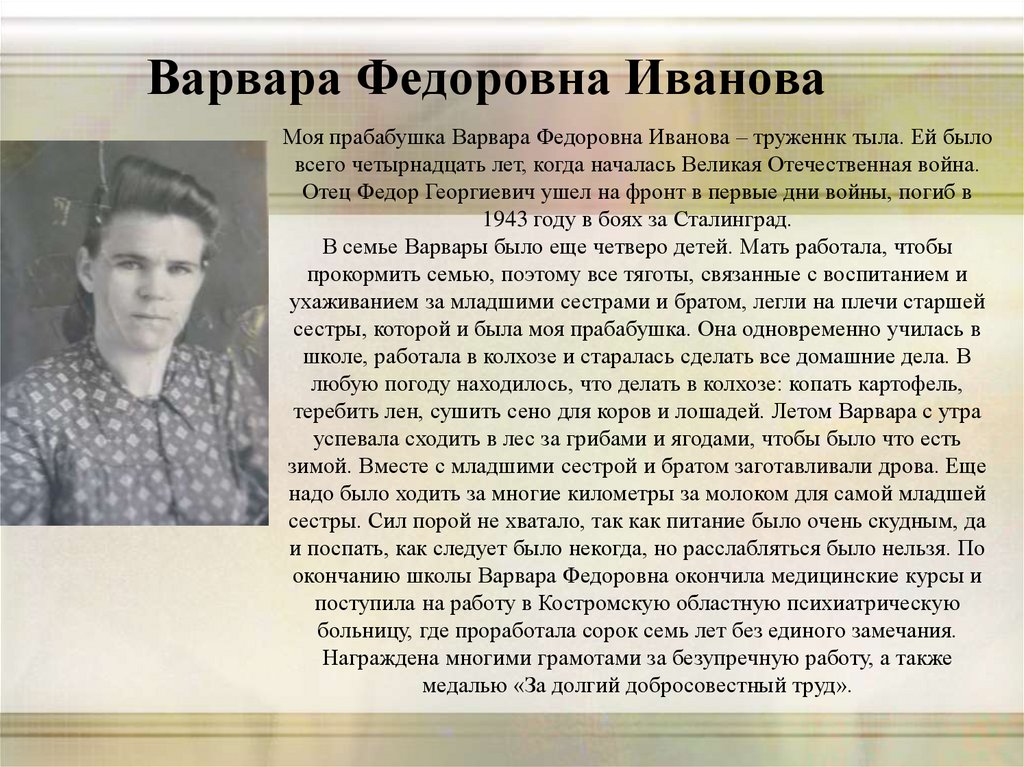 Варвара Федоровна Иванова

Моя прабабушка Варвара Федоровна Иванова – труженнк тыла. Ей было всего четырнадцать лет, когда началась Великая Отечественная война. Отец Федор Георгиевич ушел на фронт в первые дни войны, погиб в 1943 году в боях за Сталинград.
В семье Варвары было еще четверо детей. Мать работала, чтобы прокормить семью, поэтому все тяготы, связанные с воспитанием и ухаживанием за младшими сестрами и братом, легли на плечи старшей сестры, которой и была моя прабабушка. Она одновременно училась в школе, работала в колхозе и старалась сделать все домашние дела. В любую погоду находилось, что делать в колхозе: копать картофель, теребить лен, сушить сено для коров и лошадей. Летом Варвара с утра успевала сходить в лес за грибами и ягодами, чтобы было что есть зимой. Вместе с младшими сестрой и братом заготавливали дрова. Еще надо было ходить за многие километры за молоком для самой младшей сестры. Сил порой не хватало, так как питание было очень скудным, да и поспать, как следует было некогда, но расслабляться было нельзя. По окончанию школы Варвара Федоровна окончила медицинские курсы и поступила на работу в Костромскую областную психиатрическую больницу, где проработала сорок семь лет без единого замечания.
Награждена многими грамотами за безупречную работу, а также медалью «За долгий добросовестный труд».